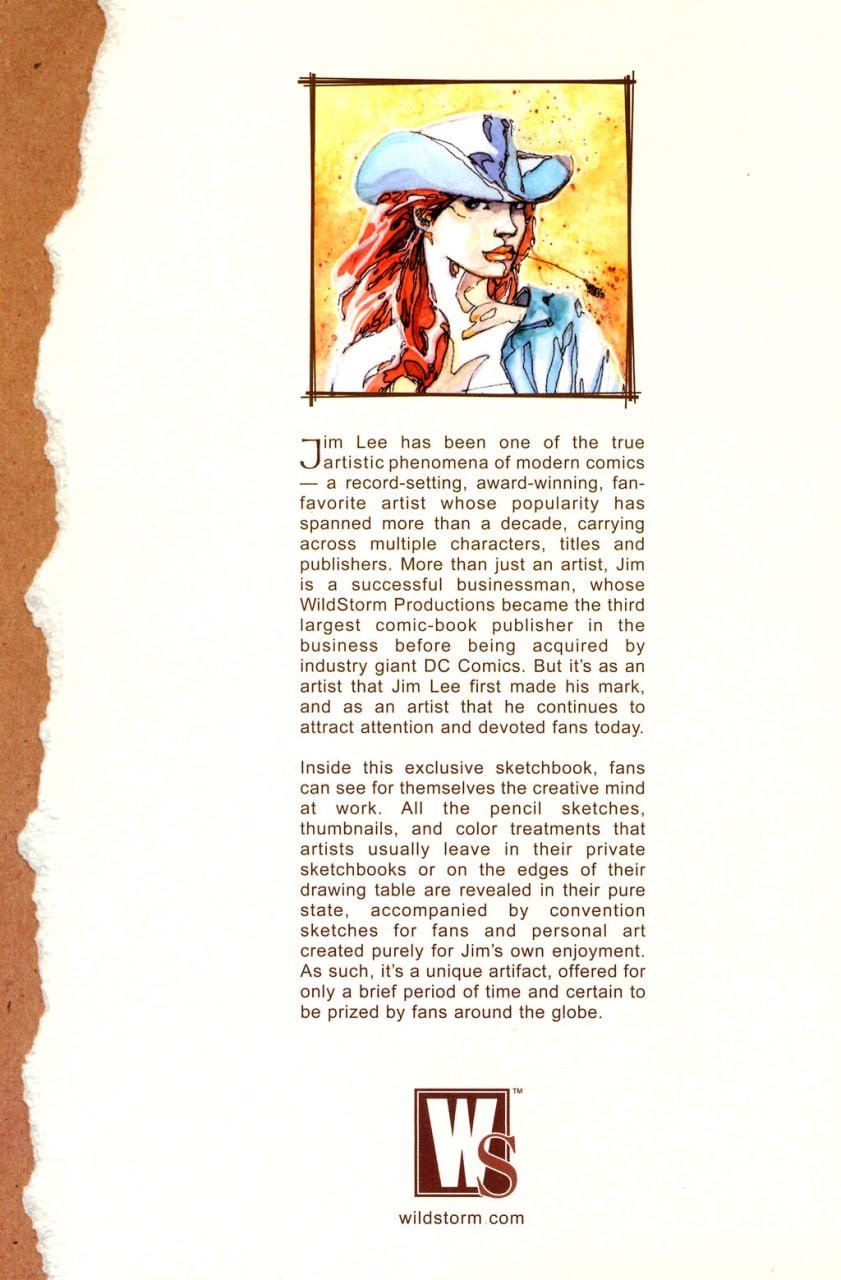 Jim Lee has been one of the true artistic phenomena of modern comics — a record-setting, award-winning, fan-favorite artist whose popularity has spanned more than a decade, carrying across multiple characters, titles and publishers. More than just an artist, Jim is a successful businessman, whose WildStorm Productions became the third largest comic-book publisher in the business before being acquired by industry giant DC Comics. But it's as an artist that Jim Lee first made his mark, and as an artist that he continues to attract attention and devoted fans today.

Inside this exclusive sketchbook, fans can see for themselves the creative mind at work. All the pencil sketches, thumbnails, and color treatments that artists usually leave in their private sketchbooks or on the edges of their drawing table are revealed in their pure state, accompanied by convention sketches for fans and personal art created purely for Jim's own enjoyment. As such, it's a unique artifact, offered for only a brief period of time and certain to be prized by fans around the globe.

WS™

wildstorm.com